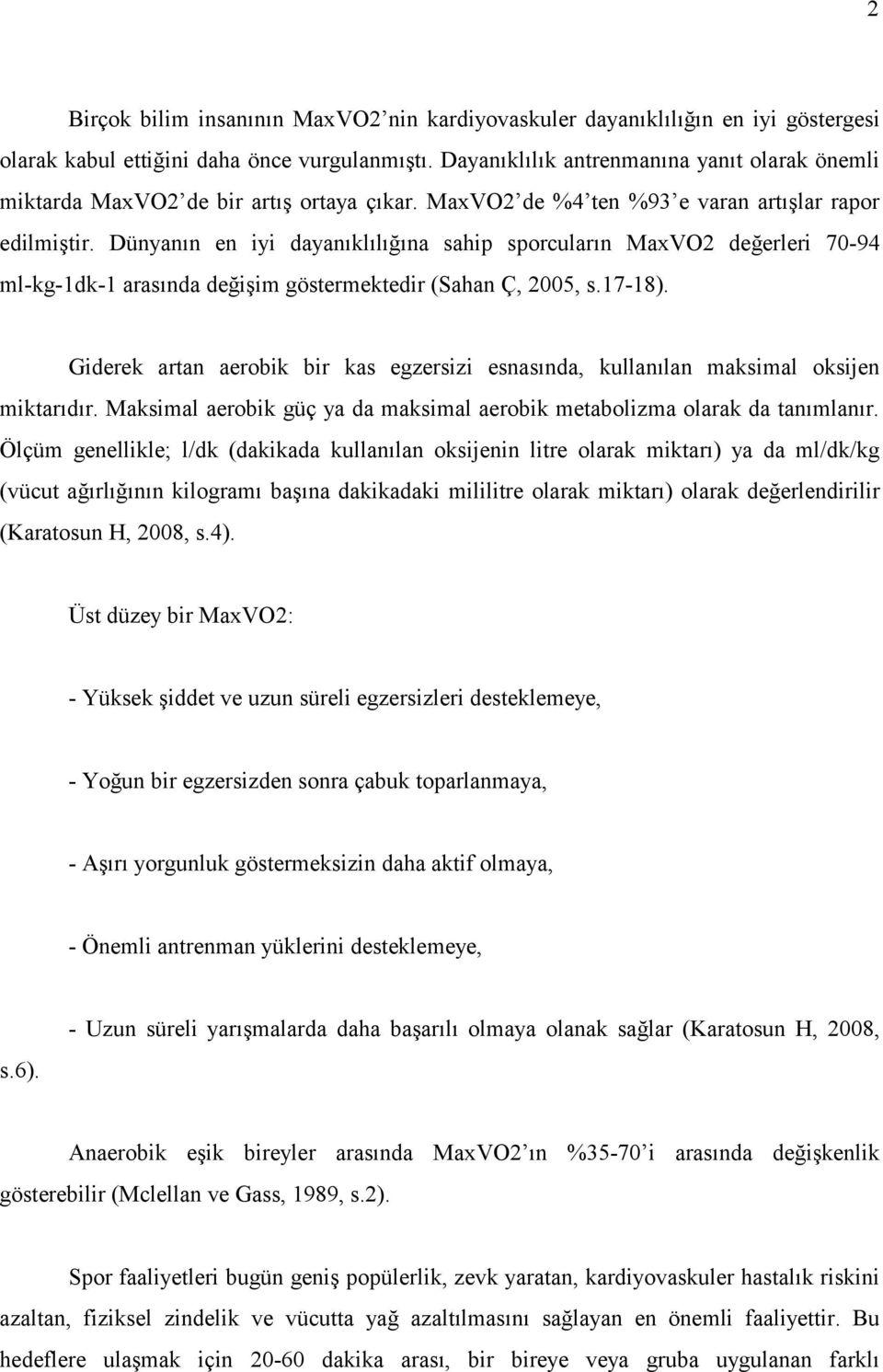 2

Birçok bilim insanının MaxVO2'nin kardiyovaskuler dayanıklılığın en iyi göstergesi olarak kabul ettiğini daha önce vurgulanmıştı. Dayanıklılık antrenmanına yanıt olarak önemli miktarda MaxVO2'de bir artış ortaya çıkar. MaxVO2'de %4'ten %93'e varan artışlar rapor edilmiştir. Dünyanın en iyi dayanıklılığına sahip sporcuların MaxVO2 değerleri 70-94 ml-kg-1dk-1 arasında değişim göstermektedir (Sahan Ç, 2005, s.17-18).

Giderek artan aerobik bir kas egzersizi esnasında, kullanılan maksimal oksijen miktarıdır. Maksimal aerobik güç ya da maksimal aerobik metabolizma olarak da tanımlanır. Ölçüm genellikle; l/dk (dakikada kullanılan oksijenin litre olarak miktarı) ya da ml/dk/kg (vücut ağırlığının kilogramı başına dakikadaki mililitre olarak miktarı) olarak değerlendirilir (Karatosun H, 2008, s.4).

Üst düzey bir MaxVO2:

- Yüksek şiddet ve uzun süreli egzersizleri desteklemeye,

- Yoğun bir egzersizden sonra çabuk toparlanmaya,

- Aşırı yorgunluk göstermeksizin daha aktif olmaya,

- Önemli antrenman yüklerini desteklemeye,

- Uzun süreli yarışmalarda daha başarılı olmaya olanak sağlar (Karatosun H, 2008, s.6).

Anaerobik eşik bireyler arasında MaxVO2'ın %35-70'i arasında değişkenlik gösterebilir (Mclellan ve Gass, 1989, s.2).

Spor faaliyetleri bugün geniş popülerlik, zevk yaratan, kardiyovaskuler hastalık riskini azaltan, fiziksel zindelik ve vücutta yağ azaltılmasını sağlayan en önemli faaliyettir. Bu hedeflere ulaşmak için 20-60 dakika arası, bir bireye veya gruba uygulanan farklı